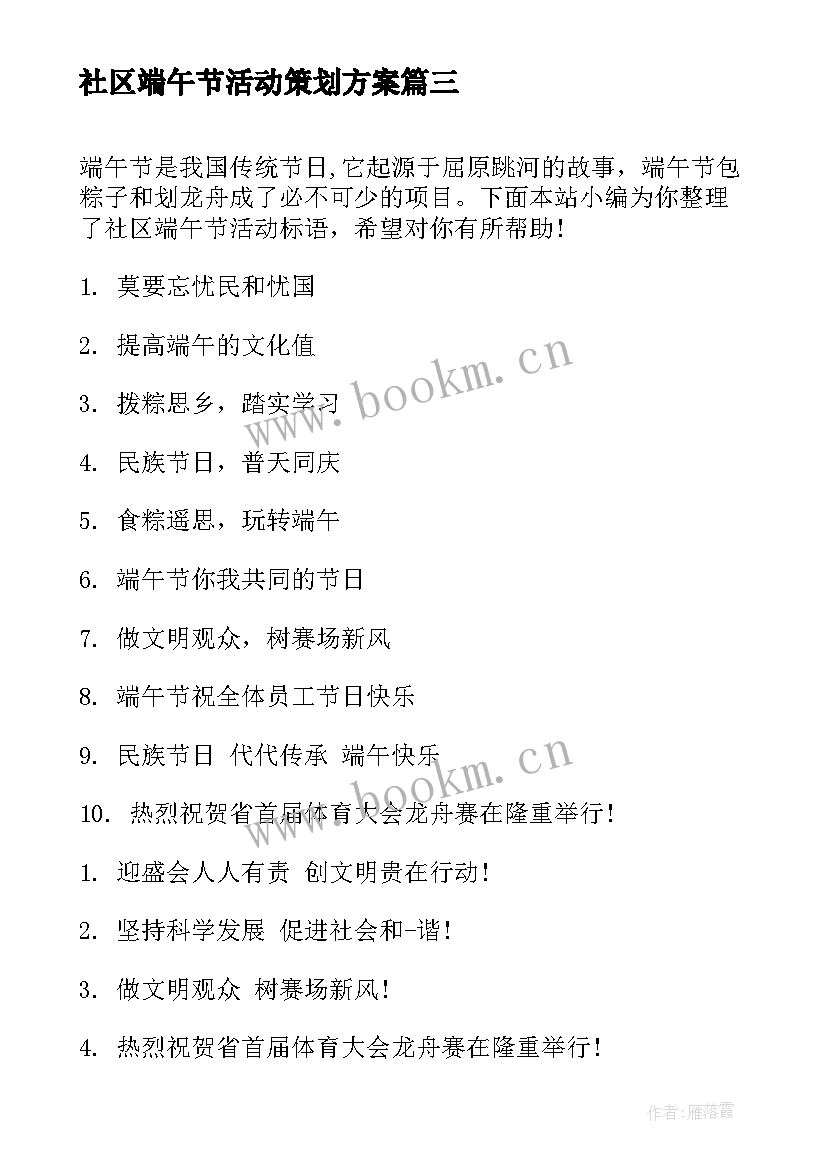 社区端午节活动策划方案篇三

端午节是我国传统节日,它起源于屈原跳河的故事，端午节包粽子和划龙舟成了必不可少的项目。下面本站小编为你整理了社区端午节活动标语，希望对你有所帮助！

1. 莫要忘忧民和忧国

2. 提高端午的文化值

3. 拨粽思乡，踏实学习

4. 民族节日，普天同庆

5. 食粽遥思，玩转端午

6. 端午节你我共同的节日

7. 做文明观众，树赛场新风

8. 端午节祝全体员工节日快乐

9. 民族节日 代代传承 端午快乐

10. 热烈祝贺省首届体育大会龙舟赛在隆重举行！

1. 迎盛会人人有责 创文明贵在行动！

2. 坚持科学发展 促进社会和-谐！

3. 做文明观众 树赛场新风！

4. 热烈祝贺省首届体育大会龙舟赛在隆重举行！

www.bookm.cn

www.bookm.cn

作者：雁落霞